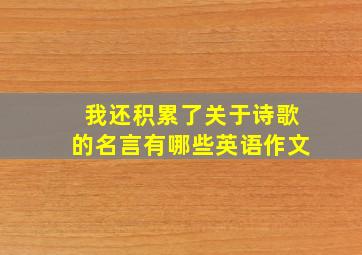 我还积累了关于诗歌的名言有哪些英语作文